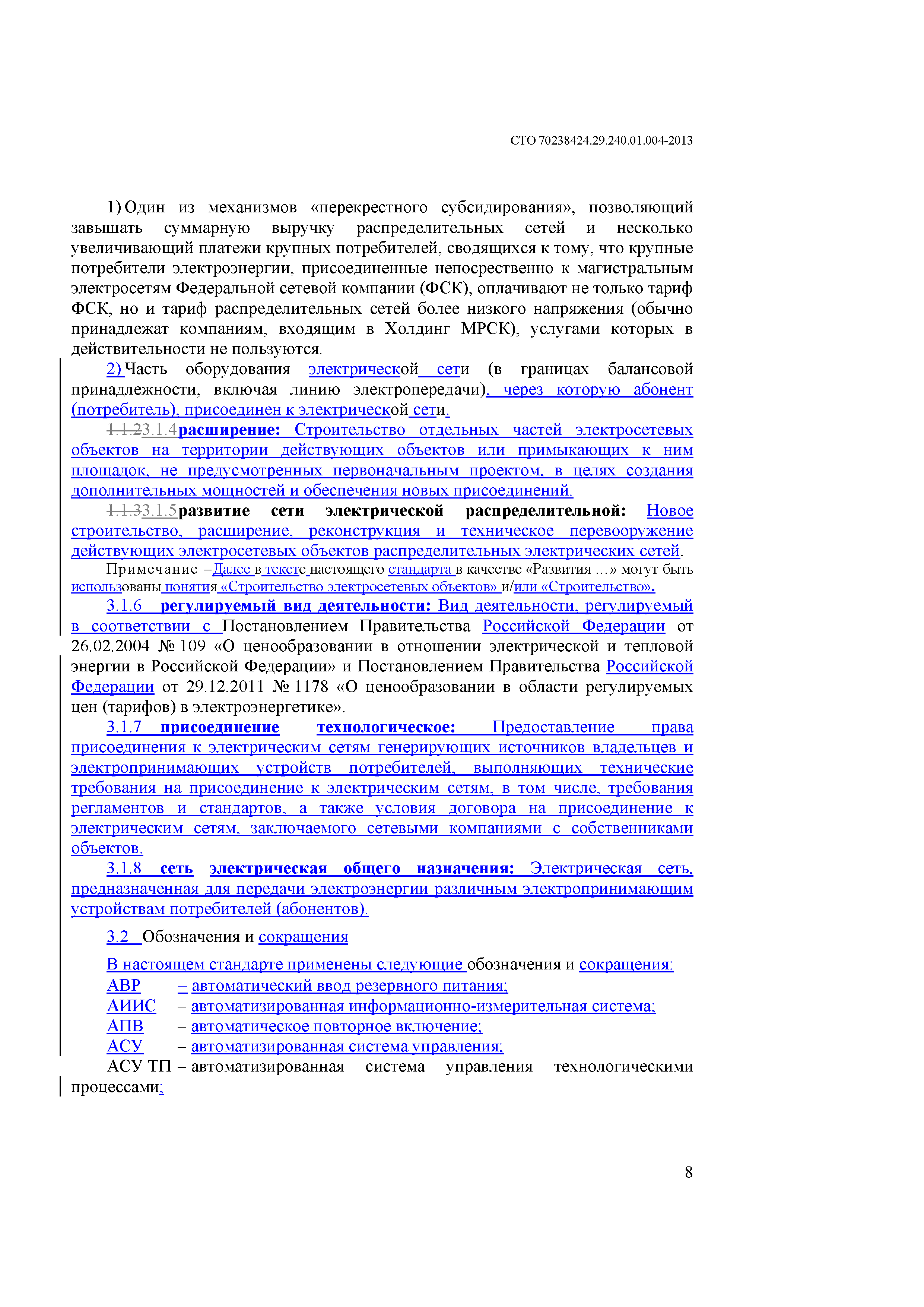 СТО 70238424.29.240.01.004-2013

1) Один из механизмов «перекрестного субсидирования», позволяющий завышать суммарную выручку распределительных сетей и несколько увеличивающий платежи крупных потребителей, сводящихся к тому, что крупные потребители электроэнергии, присоединенные непосредственно к магистральным электросетям Федеральной сетевой компании (ФСК), оплачивают не только тариф ФСК, но и тариф распределительных сетей более низкого напряжения (обычно принадлежат компаниям, входящим в Холдинг МРСК), услугами которых в действительности не пользуются.

2) Часть оборудования электрической сети (в границах балансовой принадлежности, включая линию электропередачи), через которую абонент (потребитель), присоединен к электрической сети.

1.1.23.1.4расширение: Строительство отдельных частей электросетевых объектов на территории действующих объектов или примыкающих к ним площадок, не предусмотренных первоначальным проектом, в целях создания дополнительных мощностей и обеспечения новых присоединений.

1.1.33.1.5развитие сети электрической распределительной: Новое строительство, расширение, реконструкция и техническое перевооружение действующих электросетевых объектов распределительных электрических сетей.

Примечание –Далее в тексте настоящего стандарта в качестве «Развития …» могут быть использованы понятия «Строительство электросетевых объектов» и/или «Строительство».

3.1.6 регулируемый вид деятельности: Вид деятельности, регулируемый в соответствии с Постановлением Правительства Российской Федерации от 26.02.2004 № 109 «О ценообразовании в отношении электрической и тепловой энергии в Российской Федерации» и Постановлением Правительства Российской Федерации от 29.12.2011 № 1178 «О ценообразовании в области регулируемых цен (тарифов) в электроэнергетике».

3.1.7 присоединение технологическое: Предоставление права присоединения к электрическим сетям генерирующих источников владельцев и электропринимающих устройств потребителей, выполняющих технические требования на присоединение к электрическим сетям, в том числе, требования регламентов и стандартов, а также условия договора на присоединение к электрическим сетям, заключаемого сетевыми компаниями с собственниками объектов.

3.1.8 сеть электрическая общего назначения: Электрическая сеть, предназначенная для передачи электроэнергии различным электропринимающим устройствам потребителей (абонентов).

3.2 Обозначения и сокращения

В настоящем стандарте применены следующие обозначения и сокращения:
АВР – автоматический ввод резервного питания;
АИИС – автоматизированная информационно-измерительная система;
АПВ – автоматическое повторное включение;
АСУ – автоматизированная система управления;
АСУ ТП – автоматизированная система управления технологическими процессами;

8